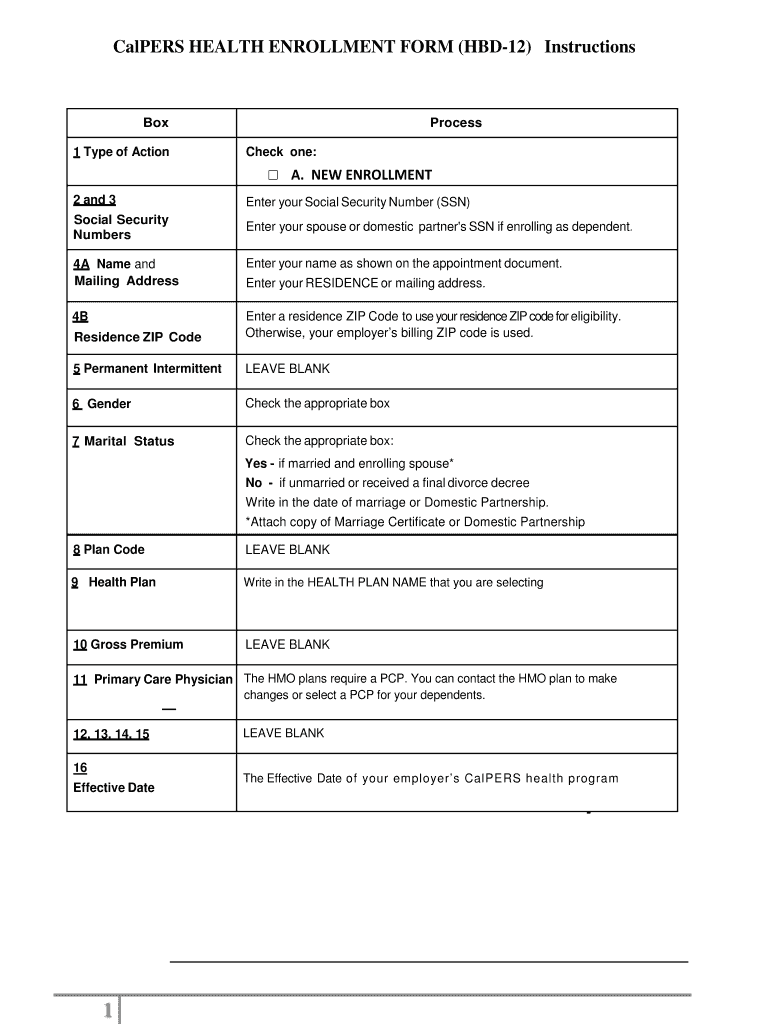 CalPERS HEALTH ENROLLMENT FORM (HBD-12) Instructions

| Box | Process |
|---|---|
| 1 Type of Action | Check one: ☐ A. NEW ENROLLMENT |
| 2 and 3 Social Security Numbers | Enter your Social Security Number (SSN) Enter your spouse or domestic partner's SSN if enrolling as dependent. |
| 4A Name and Mailing Address | Enter your name as shown on the appointment document. Enter your RESIDENCE or mailing address. |
| 4B Residence ZIP Code | Enter a residence ZIP Code to use your residence ZIP code for eligibility. Otherwise, your employer's billing ZIP code is used. |
| 5 Permanent Intermittent | LEAVE BLANK |
| 6 Gender | Check the appropriate box |
| 7 Marital Status | Check the appropriate box: Yes - if married and enrolling spouse* No - if unmarried or received a final divorce decree Write in the date of marriage or Domestic Partnership. *Attach copy of Marriage Certificate or Domestic Partnership |
| 8 Plan Code | LEAVE BLANK |
| 9 Health Plan | Write in the HEALTH PLAN NAME that you are selecting |
| 10 Gross Premium | LEAVE BLANK |
| 11 Primary Care Physician | The HMO plans require a PCP. You can contact the HMO plan to make changes or select a PCP for your dependents. |
| 12, 13, 14, 15 | LEAVE BLANK |
| 16 Effective Date | The Effective Date of your employer's CalPERS health program |

1